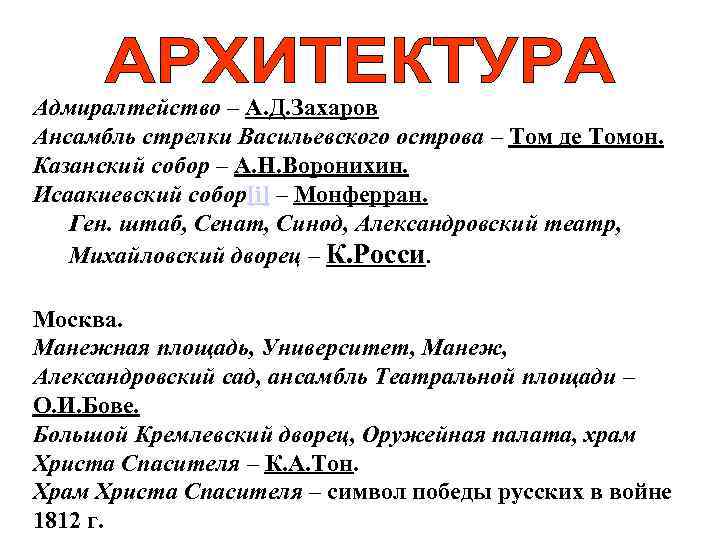 АРХИТЕКТУРА

Адмиралтейство – А.Д.Захаров
Ансамбль стрелки Васильевского острова – Том де Томон.
Казанский собор – А.Н.Воронихин.
Исаакиевский собор[i] – Монферран.
Ген. штаб, Сенат, Синод, Александровский театр, Михайловский дворец – К.Росси.

Москва.
Манежная площадь, Университет, Манеж, Александровский сад, ансамбль Театральной площади – О.И.Бове.
Большой Кремлевский дворец, Оружейная палата, храм Христа Спасителя – К.А.Тон.
Храм Христа Спасителя – символ победы русских в войне 1812 г.